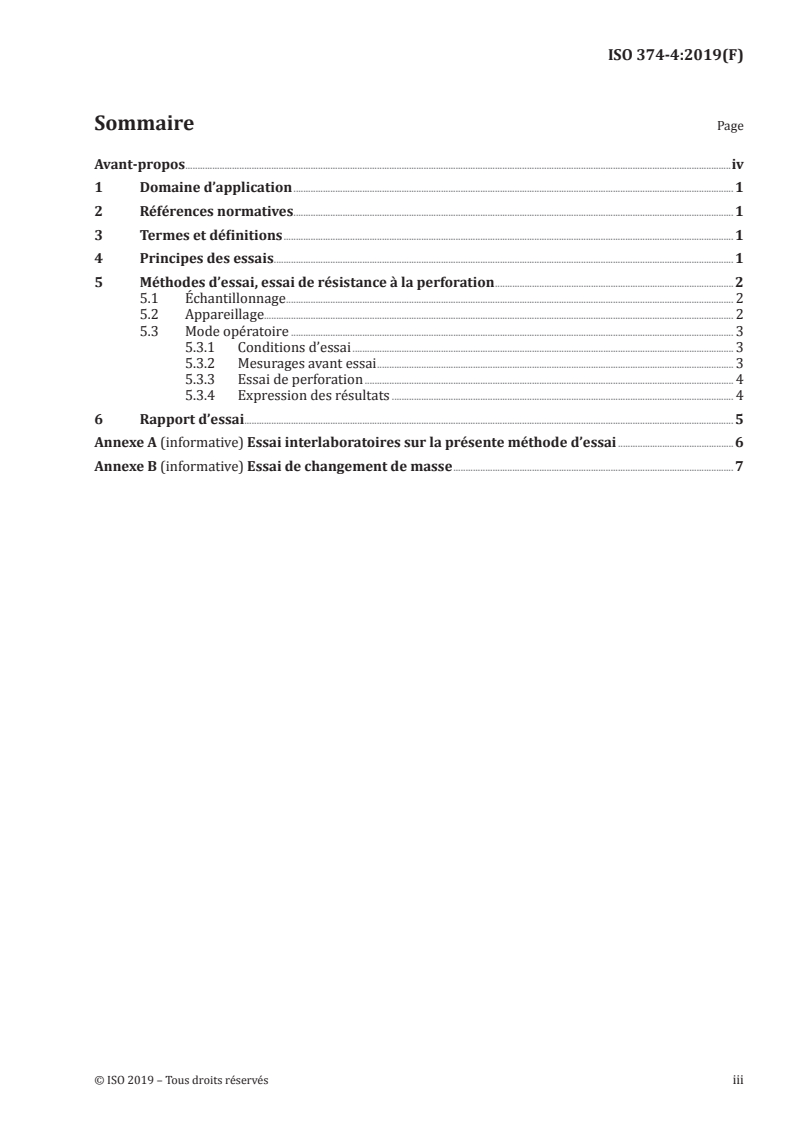 ISO 374-4:2019(F)

Sommaire

Page

Avant-propos iv
1 Domaine d'application 1
2 Références normatives 1
3 Termes et définitions 1
4 Principes des essais 1
5 Méthodes d'essai, essai de résistance à la perforation 2
5.1 Échantillonnage 2
5.2 Appareillage 2
5.3 Mode opératoire 3
5.3.1 Conditions d'essai 3
5.3.2 Mesurages avant essai 3
5.3.3 Essai de perforation 4
5.3.4 Expression des résultats 4
6 Rapport d'essai 5
Annexe A (informative) Essai interlaboratoires sur la présente méthode d'essai 6
Annexe B (informative) Essai de changement de masse 7

© ISO 2019 – Tous droits réservés

iii